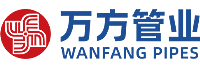 万方管业
WANFANG PIPES